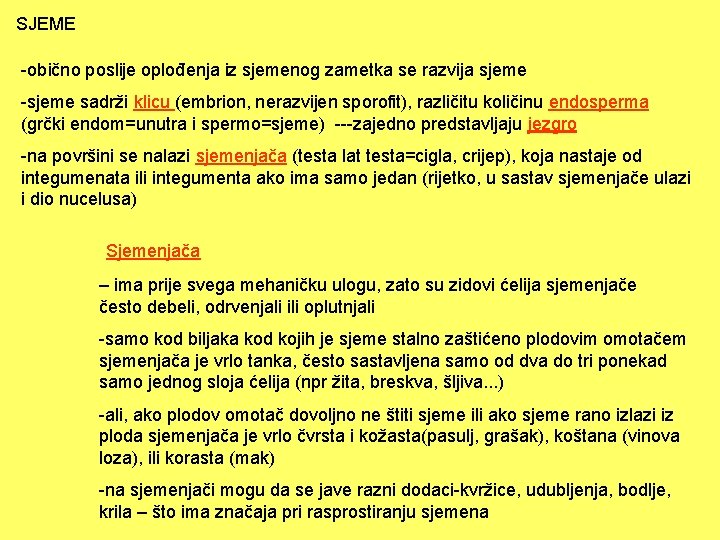 SJEME

-obično poslije oplođenja iz sjemenog zametka se razvija sjeme

-sjeme sadrži klicu (embrion, nerazvijen sporofit), različitu količinu endosperma (grčki endom=unutra i spermo=sjeme) ---zajedno predstavljaju jezgro

-na površini se nalazi sjemenjača (testa lat testa=cigla, crijep), koja nastaje od integumenata ili integumenta ako ima samo jedan (rijetko, u sastav sjemenjače ulazi i dio nucelusa)

Sjemenjača

– ima prije svega mehaničku ulogu, zato su zidovi ćelija sjemenjače često debeli, odrvenjali ili oplutnjali

-samo kod biljaka kod kojih je sjeme stalno zaštićeno plodovim omotačem sjemenjača je vrlo tanka, često sastavljena samo od dva do tri ponekad samo jednog sloja ćelija (npr žita, breskva, šljiva...)

-ali, ako plodov omotač dovoljno ne štiti sjeme ili ako sjeme rano izlazi iz ploda sjemenjača je vrlo čvrsta i kožasta(pasulj, grašak), koštana (vinova loza), ili korasta (mak)

-na sjemenjači mogu da se jave razni dodaci-kvržice, udubljenja, bodlje, krila – što ima značaja pri rasprostiranju sjemena